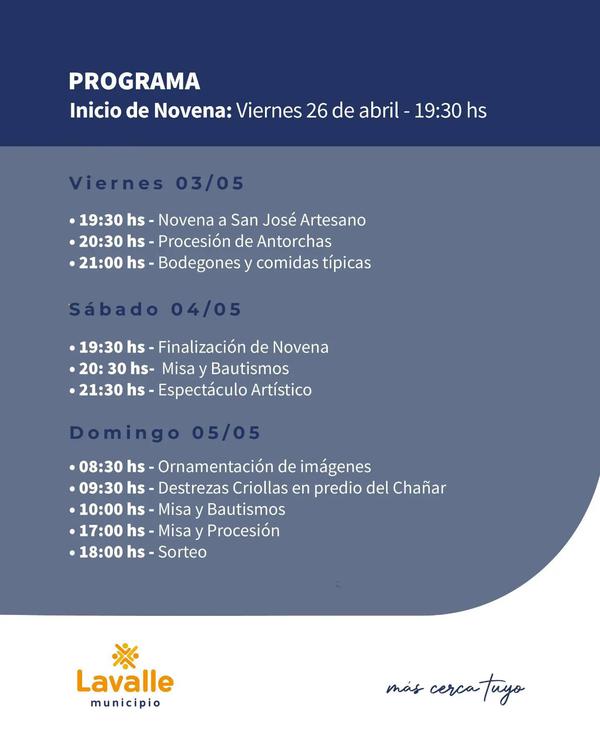 PROGRAMA
Inicio de Novena: Viernes 26 de abril - 19:30 hs

Viernes 03/05

• 19:30 hs - Novena a San José Artesano
• 20:30 hs - Procesión de Antorchas
• 21:00 hs - Bodegones y comidas típicas

Sábado 04/05

• 19:30 hs - Finalización de Novena
• 20: 30 hs- Misa y Bautismos
• 21:30 hs - Espectáculo Artístico

Domingo 05/05

• 08:30 hs - Ornamentación de imágenes
• 09:30 hs - Destrezas Criollas en predio del Chañar
• 10:00 hs - Misa y Bautismos
• 17:00 hs - Misa y Procesión
• 18:00 hs - Sorteo

Lavalle
municipio

más cerca tuyo